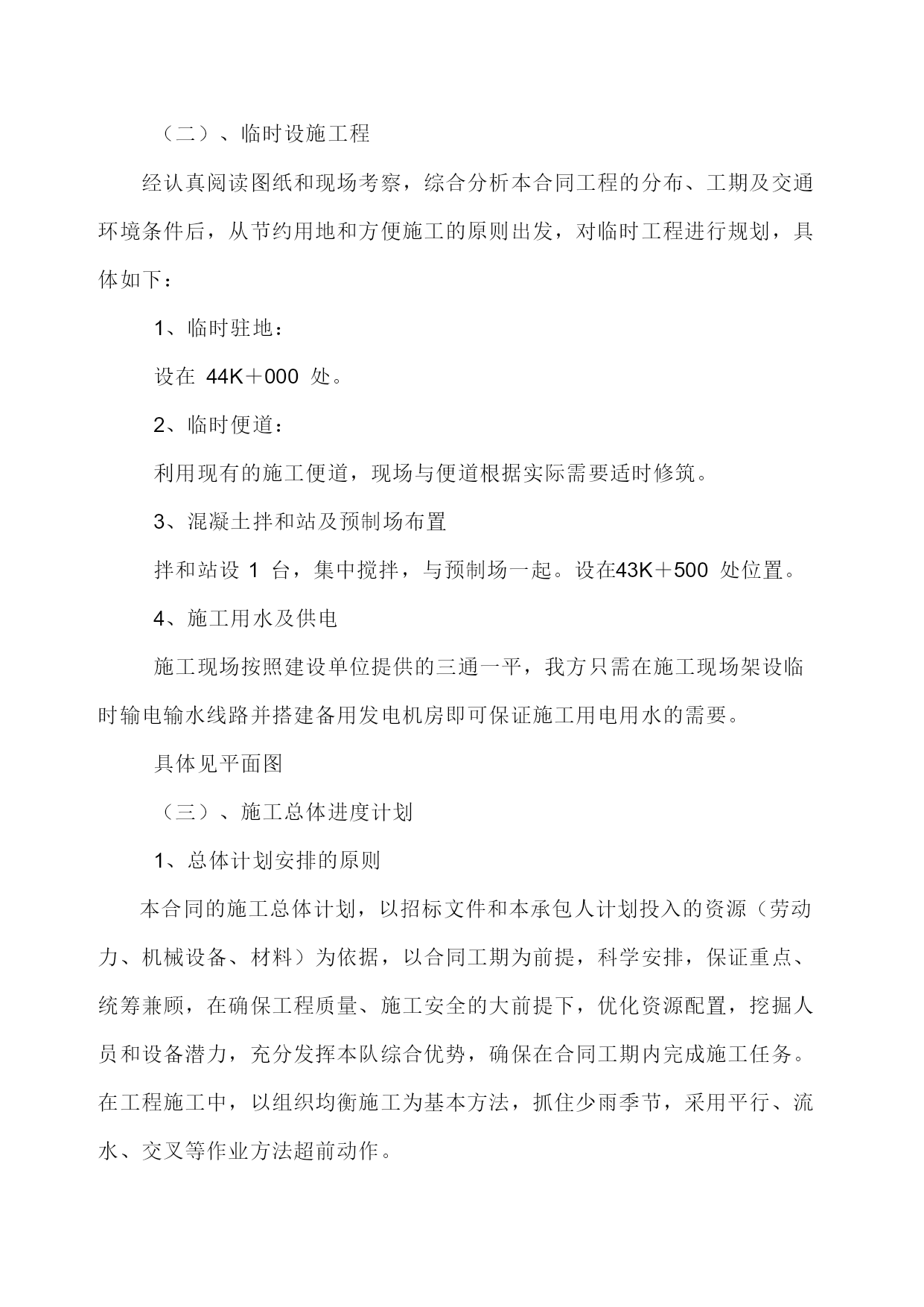 （二）、临时设施工程

经认真阅读图纸和现场考察，综合分析本合同工程的分布、工期及交通环境条件后，从节约用地和方便施工的原则出发，对临时工程进行规划，具体如下：

1、临时驻地：

设在 44K＋000 处。

2、临时便道：

利用现有的施工便道，现场与便道根据实际需要适时修筑。

3、混凝土拌和站及预制场布置

拌和站设 1 台，集中搅拌，与预制场一起。设在43K＋500 处位置。

4、施工用水及供电

施工现场按照建设单位提供的三通一平，我方只需在施工现场架设临时输电输水线路并搭建备用发电机房即可保证施工用电用水的需要。

具体见平面图

（三）、施工总体进度计划

1、总体计划安排的原则

本合同的施工总体计划，以招标文件和本承包人计划投入的资源（劳动力、机械设备、材料）为依据，以合同工期为前提，科学安排，保证重点、统筹兼顾，在确保工程质量、施工安全的大前提下，优化资源配置，挖掘人员和设备潜力，充分发挥本队综合优势，确保在合同工期内完成施工任务。在工程施工中，以组织均衡施工为基本方法，抓住少雨季节，采用平行、流水、交叉等作业方法超前动作。